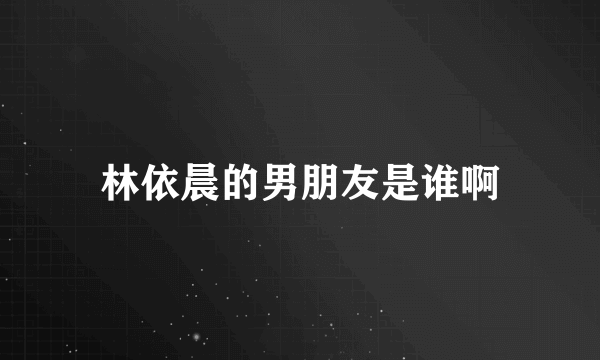 林依晨的男朋友是谁啊